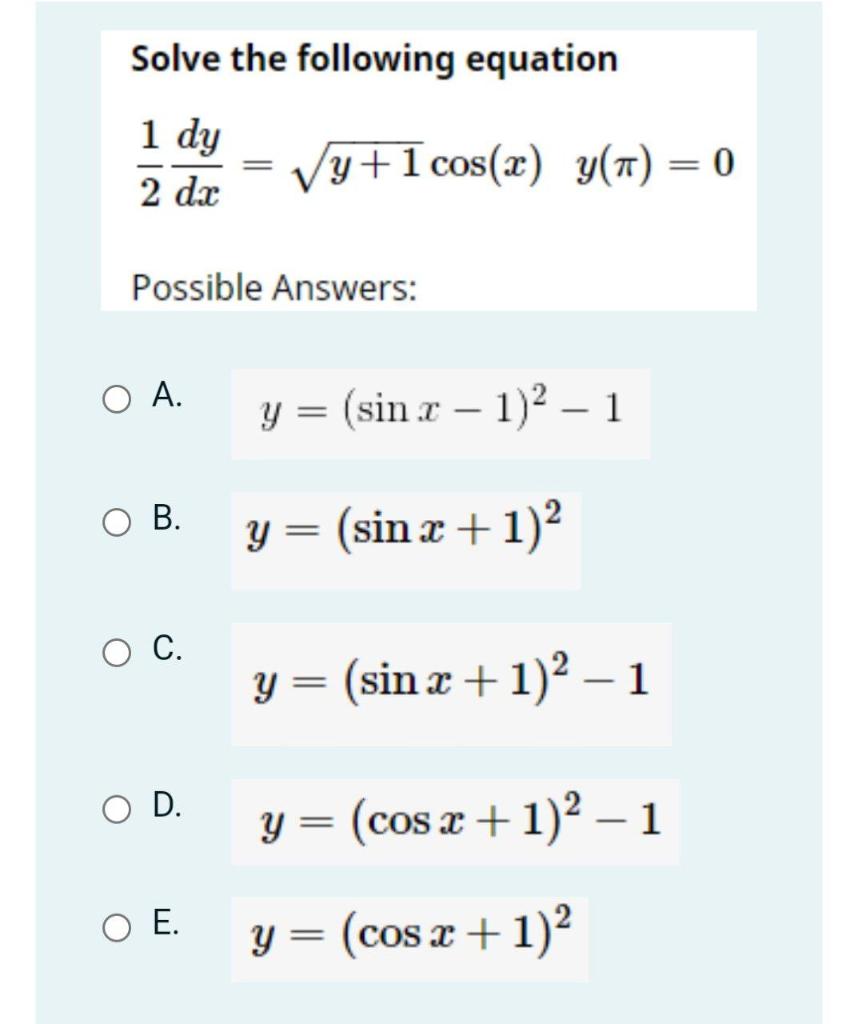 Solve the following equation

$\frac{1}{2}\frac{dy}{dx} = \sqrt{y+1}\cos(x) \quad y(\pi) = 0$

Possible Answers:

A. $y = (\sin x - 1)^2 - 1$

B. $y = (\sin x + 1)^2$

C. $y = (\sin x + 1)^2 - 1$

D. $y = (\cos x + 1)^2 - 1$

E. $y = (\cos x + 1)^2$